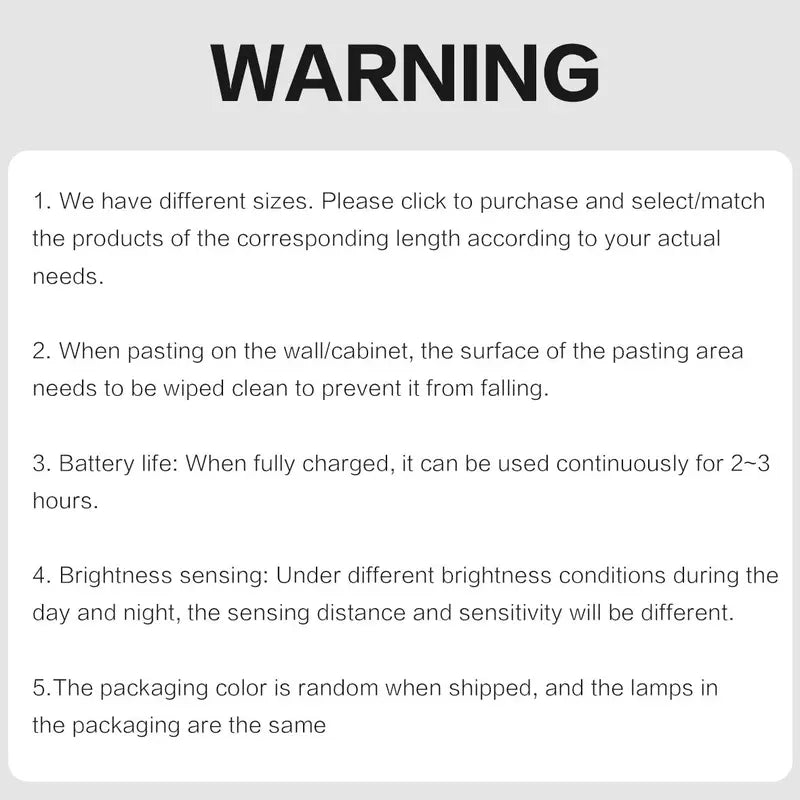 WARNING

1. We have different sizes. Please click to purchase and select/match the products of the corresponding length according to your actual needs.

2. When pasting on the wall/cabinet, the surface of the pasting area needs to be wiped clean to prevent it from falling.

3. Battery life: When fully charged, it can be used continuously for 2~3 hours.

4. Brightness sensing: Under different brightness conditions during the day and night, the sensing distance and sensitivity will be different.

5.The packaging color is random when shipped, and the lamps in the packaging are the same